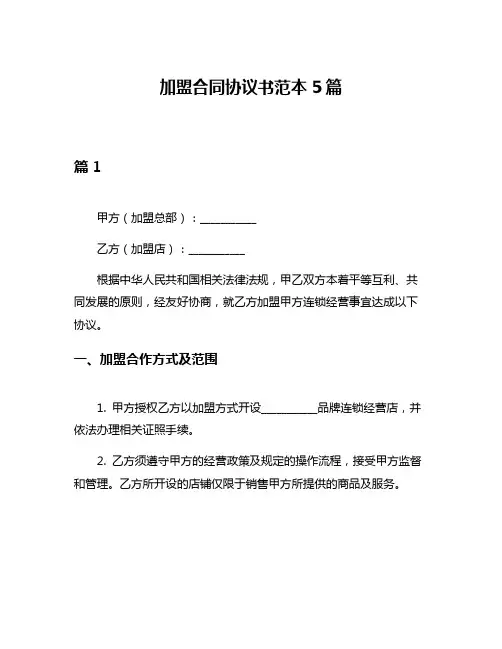 加盟合同协议书范本 5 篇

篇 1

甲方（加盟总部）：__________

乙方（加盟店）：__________

根据中华人民共和国相关法律法规，甲乙双方本着平等互利、共同发展的原则，经友好协商，就乙方加盟甲方连锁经营事宜达成以下协议。

一、加盟合作方式及范围

1. 甲方授权乙方以加盟方式开设__________品牌连锁经营店，并依法办理相关证照手续。

2. 乙方须遵守甲方的经营政策及规定的操作流程，接受甲方监督和管理。乙方所开设的店铺仅限于销售甲方所提供的商品及服务。